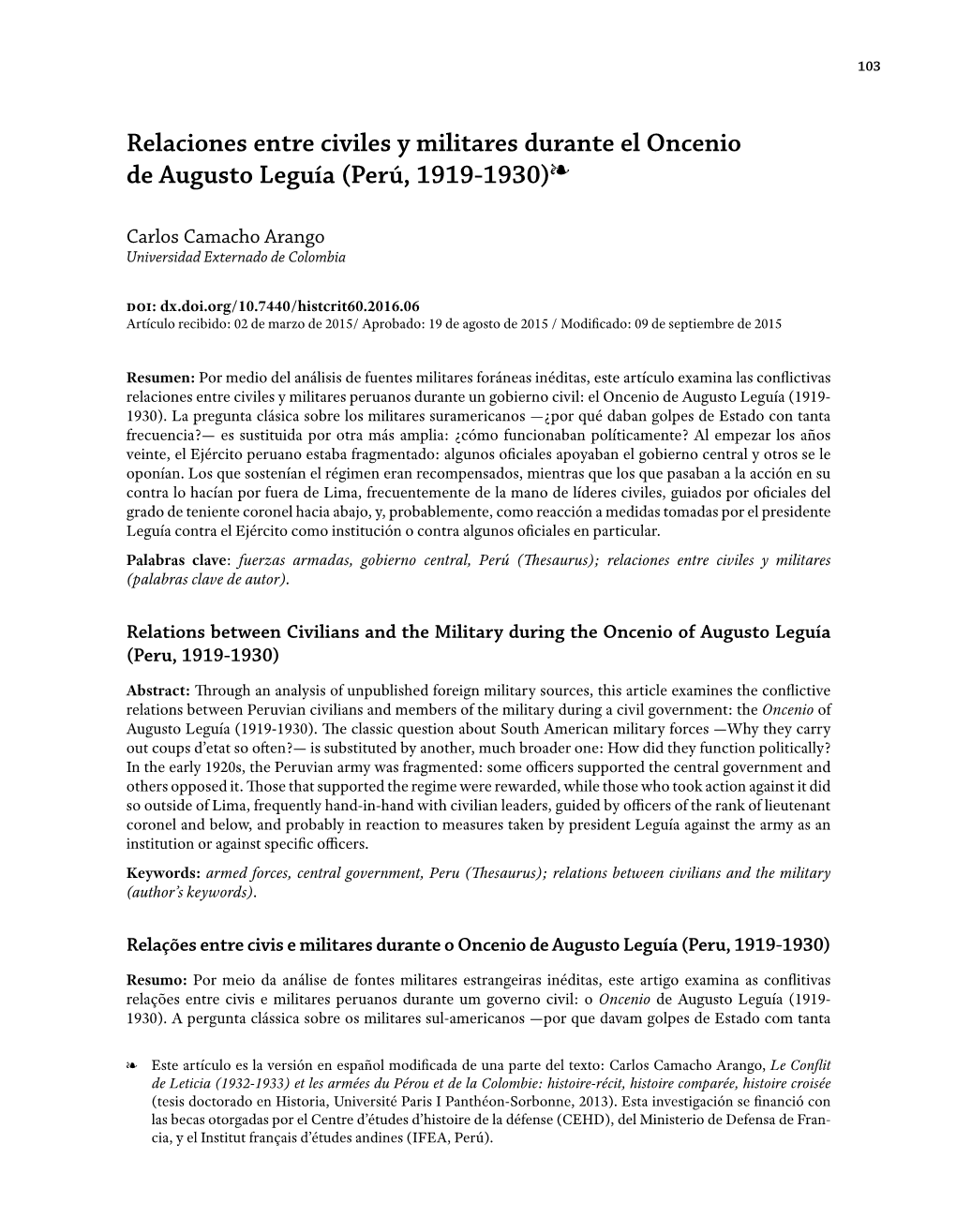 103

Relaciones entre civiles y militares durante el Oncenio de Augusto Leguía (Perú, 1919-1930)❧

Carlos Camacho Arango
Universidad Externado de Colombia

DOI: dx.doi.org/10.7440/histcrit60.2016.06
Artículo recibido: 02 de marzo de 2015/ Aprobado: 19 de agosto de 2015 / Modificado: 09 de septiembre de 2015

Resumen: Por medio del análisis de fuentes militares foráneas inéditas, este artículo examina las conflictivas relaciones entre civiles y militares peruanos durante un gobierno civil: el Oncenio de Augusto Leguía (1919-1930). La pregunta clásica sobre los militares suramericanos —¿por qué daban golpes de Estado con tanta frecuencia?— es sustituida por otra más amplia: ¿cómo funcionaban políticamente? Al empezar los años veinte, el Ejército peruano estaba fragmentado: algunos oficiales apoyaban el gobierno central y otros se le oponían. Los que sostenían el régimen eran recompensados, mientras que los que pasaban a la acción en su contra lo hacían por fuera de Lima, frecuentemente de la mano de líderes civiles, guiados por oficiales del grado de teniente coronel hacia abajo, y, probablemente, como reacción a medidas tomadas por el presidente Leguía contra el Ejército como institución o contra algunos oficiales en particular.
Palabras clave: fuerzas armadas, gobierno central, Perú (Thesaurus); relaciones entre civiles y militares (palabras clave de autor).

Relations between Civilians and the Military during the Oncenio of Augusto Leguía (Peru, 1919-1930)

Abstract: Through an analysis of unpublished foreign military sources, this article examines the conflictive relations between Peruvian civilians and members of the military during a civil government: the Oncenio of Augusto Leguía (1919-1930). The classic question about South American military forces —Why they carry out coups d'etat so often?— is substituted by another, much broader one: How did they function politically? In the early 1920s, the Peruvian army was fragmented: some officers supported the central government and others opposed it. Those that supported the regime were rewarded, while those who took action against it did so outside of Lima, frequently hand-in-hand with civilian leaders, guided by officers of the rank of lieutenant coronel and below, and probably in reaction to measures taken by president Leguía against the army as an institution or against specific officers.
Keywords: armed forces, central government, Peru (Thesaurus); relations between civilians and the military (author's keywords).

Relações entre civis e militares durante o Oncenio de Augusto Leguía (Peru, 1919-1930)

Resumo: Por meio da análise de fontes militares estrangeiras inéditas, este artigo examina as conflitivas relações entre civis e militares peruanos durante um governo civil: o Oncenio de Augusto Leguía (1919-1930). A pergunta clássica sobre os militares sul-americanos —por que davam golpes de Estado com tanta

❧ Este artículo es la versión en español modificada de una parte del texto: Carlos Camacho Arango, Le Conflit de Leticia (1932-1933) et les armées du Pérou et de la Colombie: histoire-récit, histoire comparée, histoire croisée (tesis doctorado en Historia, Université Paris I Panthéon-Sorbonne, 2013). Esta investigación se financió con las becas otorgadas por el Centre d'études d'histoire de la défense (CEHD), del Ministerio de Defensa de Francia, y el Institut français d'études andines (IFEA, Perú).